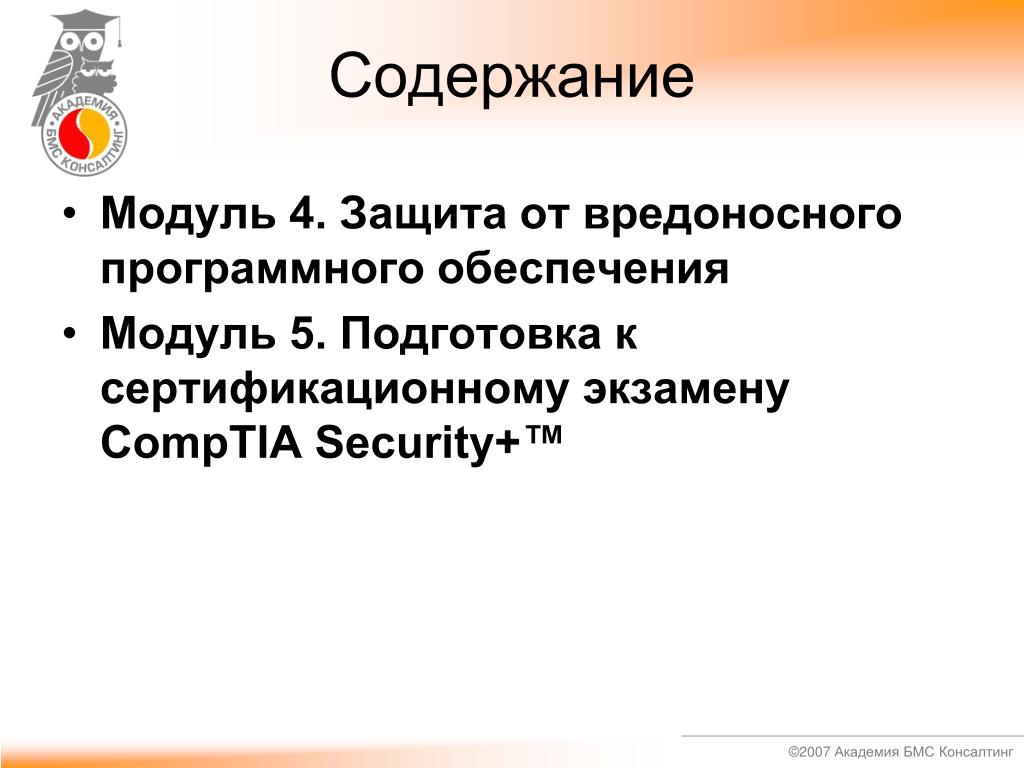 АКАДЕМИЯ
БМС КОНСАЛТИНГ

Содержание

• Модуль 4. Защита от вредоносного программного обеспечения
• Модуль 5. Подготовка к сертификационному экзамену CompTIA Security+™

©2007 Академия БМС Консалтинг